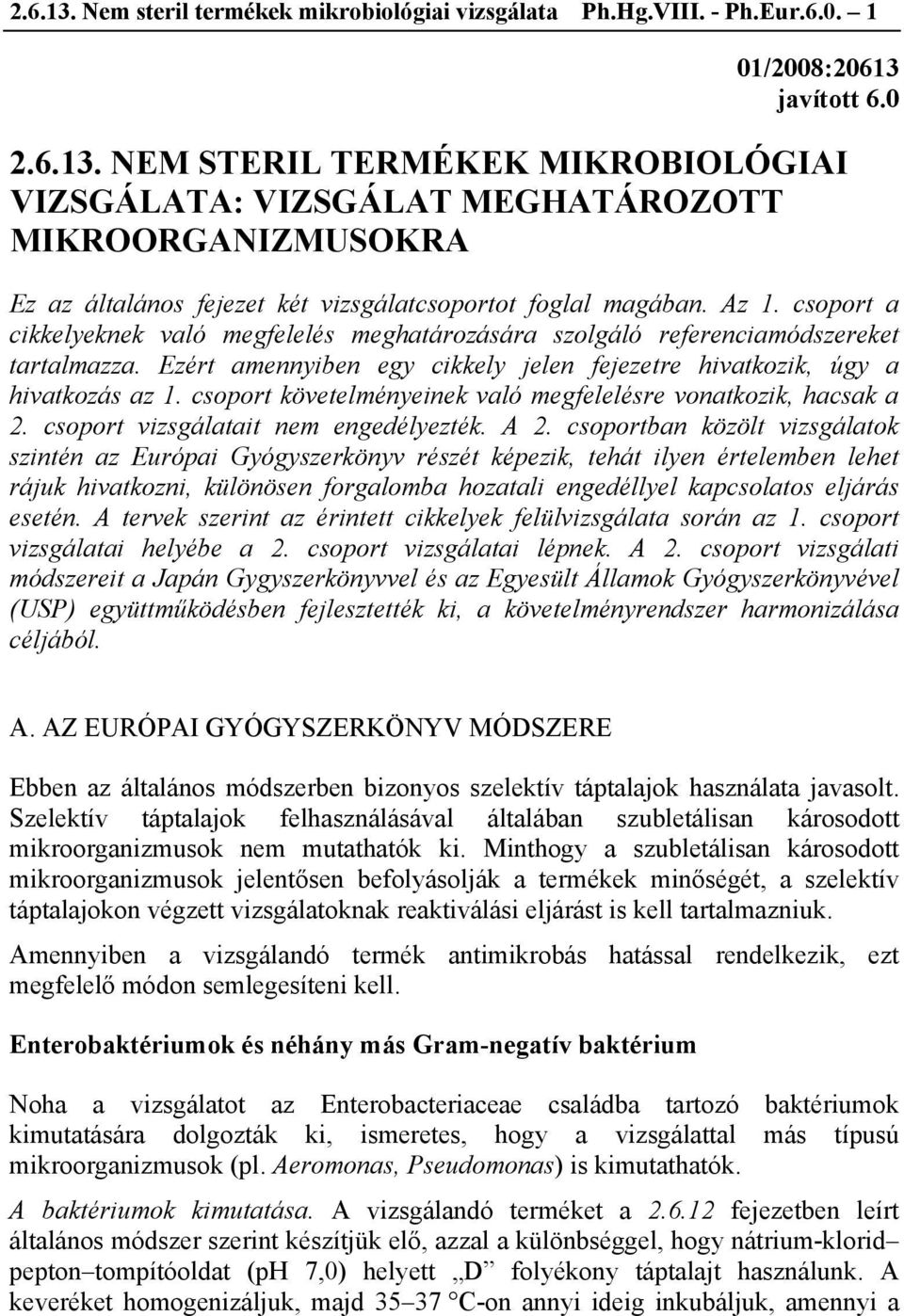 2.6.13. Nem steril termékek mikrobiológiai vizsgálata Ph.Hg.VIII. - Ph.Eur.6.0. – 1

01/2008:20613
javított 6.0

2.6.13. NEM STERIL TERMÉKEK MIKROBIOLÓGIAI VIZSGÁLATA: VIZSGÁLAT MEGHATÁROZOTT MIKROORGANIZMUSOKRA

Ez az általános fejezet két vizsgálatcsoportot foglal magában. Az 1. csoport a cikkelyeknek való megfelelés meghatározására szolgáló referenciamódszereket tartalmazza. Ezért amennyiben egy cikkely jelen fejezetre hivatkozik, úgy a hivatkozás az 1. csoport követelményeinek való megfelelésre vonatkozik, hacsak a 2. csoport vizsgálatait nem engedélyezték. A 2. csoportban közölt vizsgálatok szintén az Európai Gyógyszerkönyv részét képezik, tehát ilyen értelemben lehet rájuk hivatkozni, különösen forgalomba hozatali engedéllyel kapcsolatos eljárás esetén. A tervek szerint az érintett cikkelyek felülvizsgálata során az 1. csoport vizsgálatai helyébe a 2. csoport vizsgálatai lépnek. A 2. csoport vizsgálati módszereit a Japán Gygyszerkönyvvel és az Egyesült Államok Gyógyszerkönyvével (USP) együttműködésben fejlesztették ki, a követelményrendszer harmonizálása céljából.

A. AZ EURÓPAI GYÓGYSZERKÖNYV MÓDSZERE

Ebben az általános módszerben bizonyos szelektív táptalajok használata javasolt. Szelektív táptalajok felhasználásával általában szubletálisan károsodott mikroorganizmusok nem mutathatók ki. Minthogy a szubletálisan károsodott mikroorganizmusok jelentősen befolyásolják a termékek minőségét, a szelektív táptalajokon végzett vizsgálatoknak reaktiválási eljárást is kell tartalmazniuk.

Amennyiben a vizsgálandó termék antimikrobás hatással rendelkezik, ezt megfelelő módon semlegesíteni kell.

Enterobaktériumok és néhány más Gram-negatív baktérium

Noha a vizsgálatot az Enterobacteriaceae családba tartozó baktériumok kimutatására dolgozták ki, ismeretes, hogy a vizsgálattal más típusú mikroorganizmusok (pl. Aeromonas, Pseudomonas) is kimutathatók.

A baktériumok kimutatása. A vizsgálandó terméket a 2.6.12 fejezetben leírt általános módszer szerint készítjük elő, azzal a különbséggel, hogy nátrium-klorid–pepton–tompítóoldat (pH 7,0) helyett „D” folyékony táptalajt használunk. A keveréket homogenizáljuk, majd 35–37 °C-on annyi ideig inkubáljuk, amennyi a